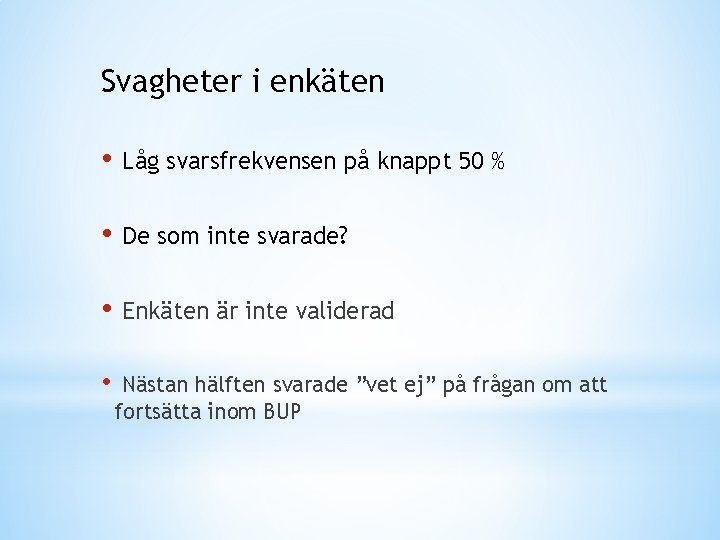 Svagheter i enkäten

• Låg svarsfrekvensen på knappt 50 %

• De som inte svarade?

• Enkäten är inte validerad

• Nästan hälften svarade ”vet ej” på frågan om att fortsätta inom BUP